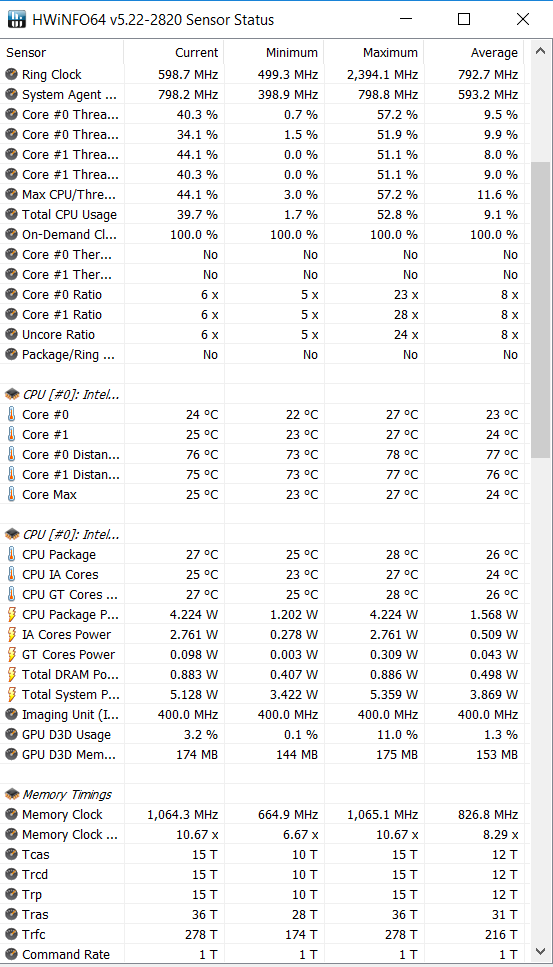 HWiNFO64 v5.22-2820 Sensor Status

| Sensor | Current | Minimum | Maximum | Average |
|---|---|---|---|---|
| Ring Clock | 598.7 MHz | 499.3 MHz | 2,394.1 MHz | 792.7 MHz |
| System Agent ... | 798.2 MHz | 398.9 MHz | 798.8 MHz | 593.2 MHz |
| Core #0 Threa... | 40.3 % | 0.7 % | 57.2 % | 9.5 % |
| Core #0 Threa... | 34.1 % | 1.5 % | 51.9 % | 9.9 % |
| Core #1 Threa... | 44.1 % | 0.0 % | 51.1 % | 8.0 % |
| Core #1 Threa... | 40.3 % | 0.0 % | 51.1 % | 9.0 % |
| Max CPU/Thre... | 44.1 % | 3.0 % | 57.2 % | 11.6 % |
| Total CPU Usage | 39.7 % | 1.7 % | 52.8 % | 9.1 % |
| On-Demand Cl... | 100.0 % | 100.0 % | 100.0 % | 100.0 % |
| Core #0 Ther... | No | No | No | No |
| Core #1 Ther... | No | No | No | No |
| Core #0 Ratio | 6 x | 5 x | 23 x | 8 x |
| Core #1 Ratio | 6 x | 5 x | 28 x | 8 x |
| Uncore Ratio | 6 x | 5 x | 24 x | 8 x |
| Package/Ring ... | No | No | No | No |
| CPU [#0]: Intel... | | | | |
| Core #0 | 24 °C | 22 °C | 27 °C | 23 °C |
| Core #1 | 25 °C | 23 °C | 27 °C | 24 °C |
| Core #0 Distan... | 76 °C | 73 °C | 78 °C | 77 °C |
| Core #1 Distan... | 75 °C | 73 °C | 77 °C | 76 °C |
| Core Max | 25 °C | 23 °C | 27 °C | 24 °C |
| CPU [#0]: Intel... | | | | |
| CPU Package | 27 °C | 25 °C | 28 °C | 26 °C |
| CPU IA Cores | 25 °C | 23 °C | 27 °C | 24 °C |
| CPU GT Cores ... | 27 °C | 25 °C | 28 °C | 26 °C |
| CPU Package P... | 4.224 W | 1.202 W | 4.224 W | 1.568 W |
| IA Cores Power | 2.761 W | 0.278 W | 2.761 W | 0.509 W |
| GT Cores Power | 0.098 W | 0.003 W | 0.309 W | 0.043 W |
| Total DRAM Po... | 0.883 W | 0.407 W | 0.886 W | 0.498 W |
| Total System P... | 5.128 W | 3.422 W | 5.359 W | 3.869 W |
| Imaging Unit (I... | 400.0 MHz | 400.0 MHz | 400.0 MHz | 400.0 MHz |
| GPU D3D Usage | 3.2 % | 0.1 % | 11.0 % | 1.3 % |
| GPU D3D Mem... | 174 MB | 144 MB | 175 MB | 153 MB |
| Memory Timings | | | | |
| Memory Clock | 1,064.3 MHz | 664.9 MHz | 1,065.1 MHz | 826.8 MHz |
| Memory Clock ... | 10.67 x | 6.67 x | 10.67 x | 8.29 x |
| Tcas | 15 T | 10 T | 15 T | 12 T |
| Trcd | 15 T | 10 T | 15 T | 12 T |
| Trp | 15 T | 10 T | 15 T | 12 T |
| Tras | 36 T | 28 T | 36 T | 31 T |
| Trfc | 278 T | 174 T | 278 T | 216 T |
| Command Rate | 1 T | 1 T | 1 T | 1 T |